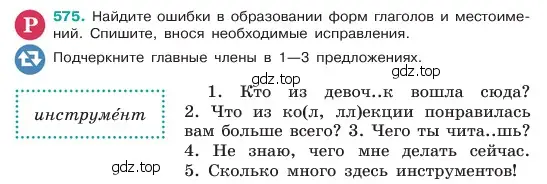 Р

575. Найдите ошибки в образовании форм глаголов и местоимений. Спишите, внося необходимые исправления.

Подчеркните главные члены в 1—3 предложениях.

gdz.top

gdz.top

инструме́нт

1. Кто из девоч..к вошла сюда? 2. Что из ко(л, лл)екции понравилась вам больше всего? 3. Чего ты чита..шь? 4. Не знаю, чего мне делать сейчас. 5. Сколько много здесь инструментов!

gdz.top